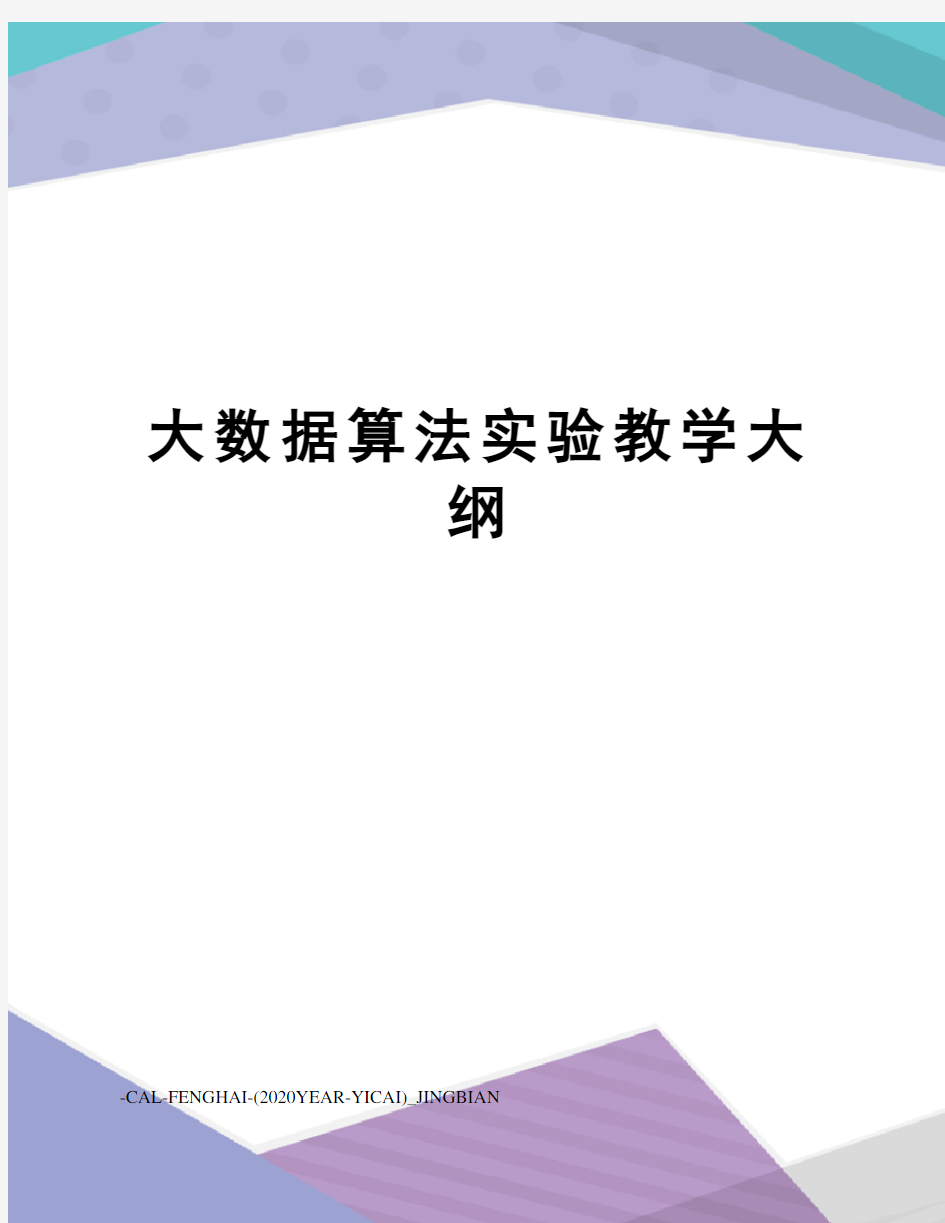 大数据算法实验教学大纲

-CAL-FENGHAI-(2020YEAR-YICAI)_JINGBIAN